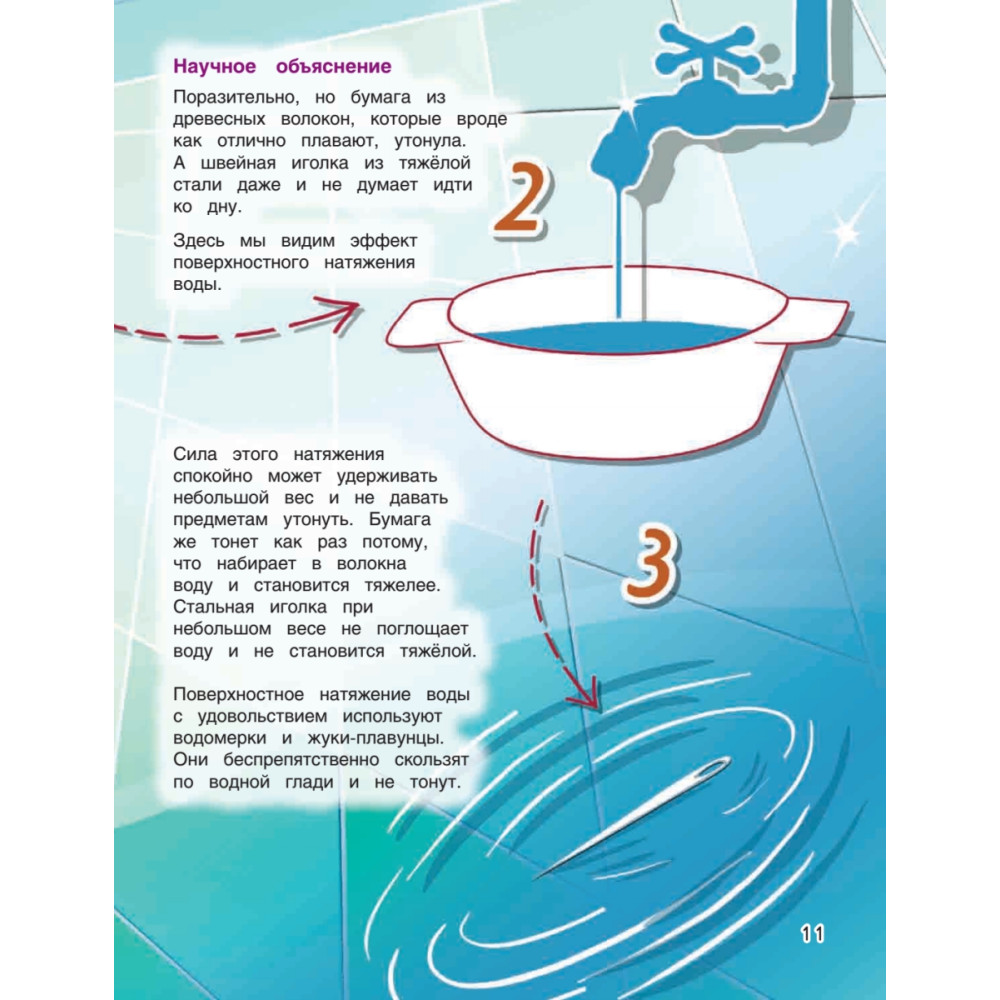 Научное объяснение

Поразительно, но бумага из древесных волокон, которые вроде как отлично плавают, утонула. А швейная иголка из тяжёлой стали даже и не думает идти ко дну.

Здесь мы видим эффект поверхностного натяжения воды.

2

Сила этого натяжения спокойно может удерживать небольшой вес и не давать предметам утонуть. Бумага же тонет как раз потому, что набирает в волокна воду и становится тяжелее. Стальная иголка при небольшом весе не поглощает воду и не становится тяжёлой.

3

Поверхностное натяжение воды с удовольствием используют водомерки и жуки-плавунцы. Они беспрепятственно скользят по водной глади и не тонут.

11